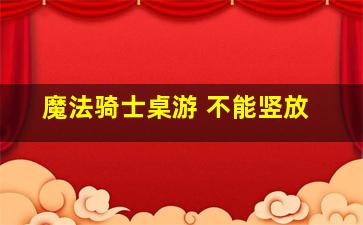 魔法骑士桌游 不能竖放